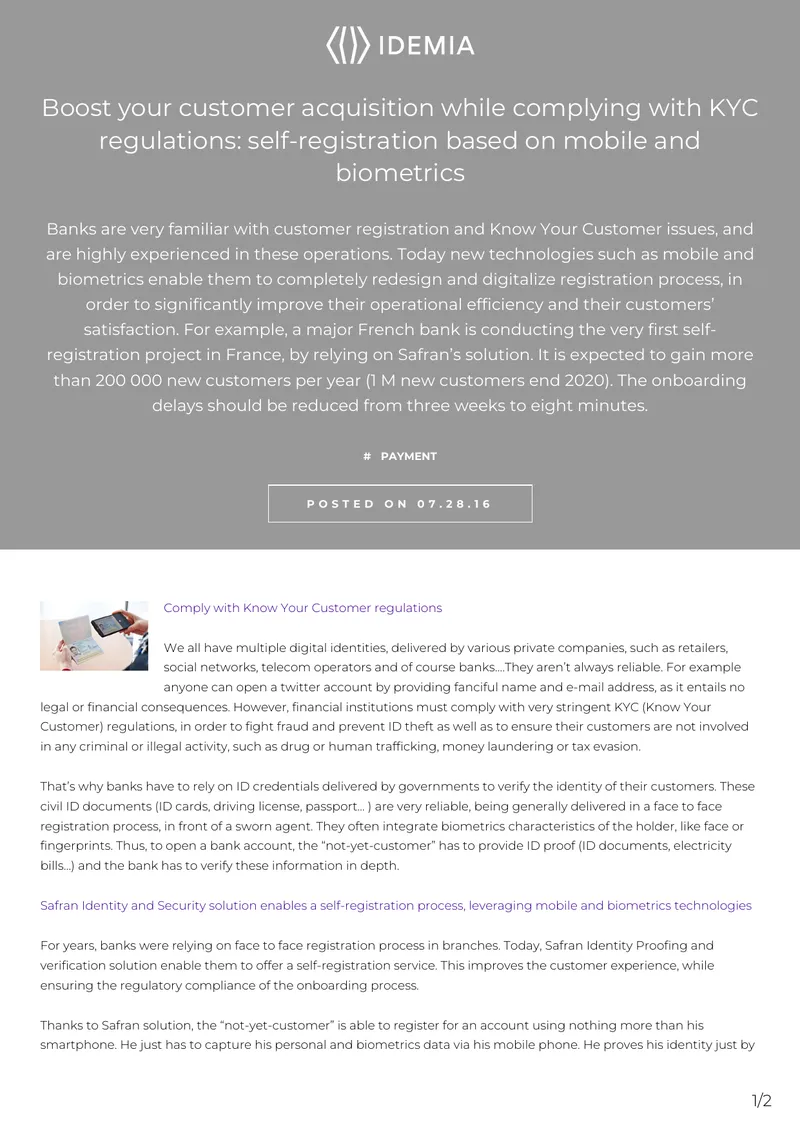 IDEMIA

Boost your customer acquisition while complying with KYC regulations: self-registration based on mobile and biometrics

Banks are very familiar with customer registration and Know Your Customer issues, and are highly experienced in these operations. Today new technologies such as mobile and biometrics enable them to completely redesign and digitalize registration process, in order to significantly improve their operational efficiency and their customers' satisfaction. For example, a major French bank is conducting the very first self-registration project in France, by relying on Safran's solution. It is expected to gain more than 200 000 new customers per year (1 M new customers end 2020). The onboarding delays should be reduced from three weeks to eight minutes.

# PAYMENT

POSTED ON 07.28.16

Comply with Know Your Customer regulations

We all have multiple digital identities, delivered by various private companies, such as retailers, social networks, telecom operators and of course banks....They aren't always reliable. For example anyone can open a twitter account by providing fanciful name and e-mail address, as it entails no legal or financial consequences. However, financial institutions must comply with very stringent KYC (Know Your Customer) regulations, in order to fight fraud and prevent ID theft as well as to ensure their customers are not involved in any criminal or illegal activity, such as drug or human trafficking, money laundering or tax evasion.

That's why banks have to rely on ID credentials delivered by governments to verify the identity of their customers. These civil ID documents (ID cards, driving license, passport... ) are very reliable, being generally delivered in a face to face registration process, in front of a sworn agent. They often integrate biometrics characteristics of the holder, like face or fingerprints. Thus, to open a bank account, the "not-yet-customer" has to provide ID proof (ID documents, electricity bills...) and the bank has to verify these information in depth.

Safran Identity and Security solution enables a self-registration process, leveraging mobile and biometrics technologies

For years, banks were relying on face to face registration process in branches. Today, Safran Identity Proofing and verification solution enable them to offer a self-registration service. This improves the customer experience, while ensuring the regulatory compliance of the onboarding process.

Thanks to Safran solution, the "not-yet-customer" is able to register for an account using nothing more than his smartphone. He just has to capture his personal and biometrics data via his mobile phone. He proves his identity just by

1/2